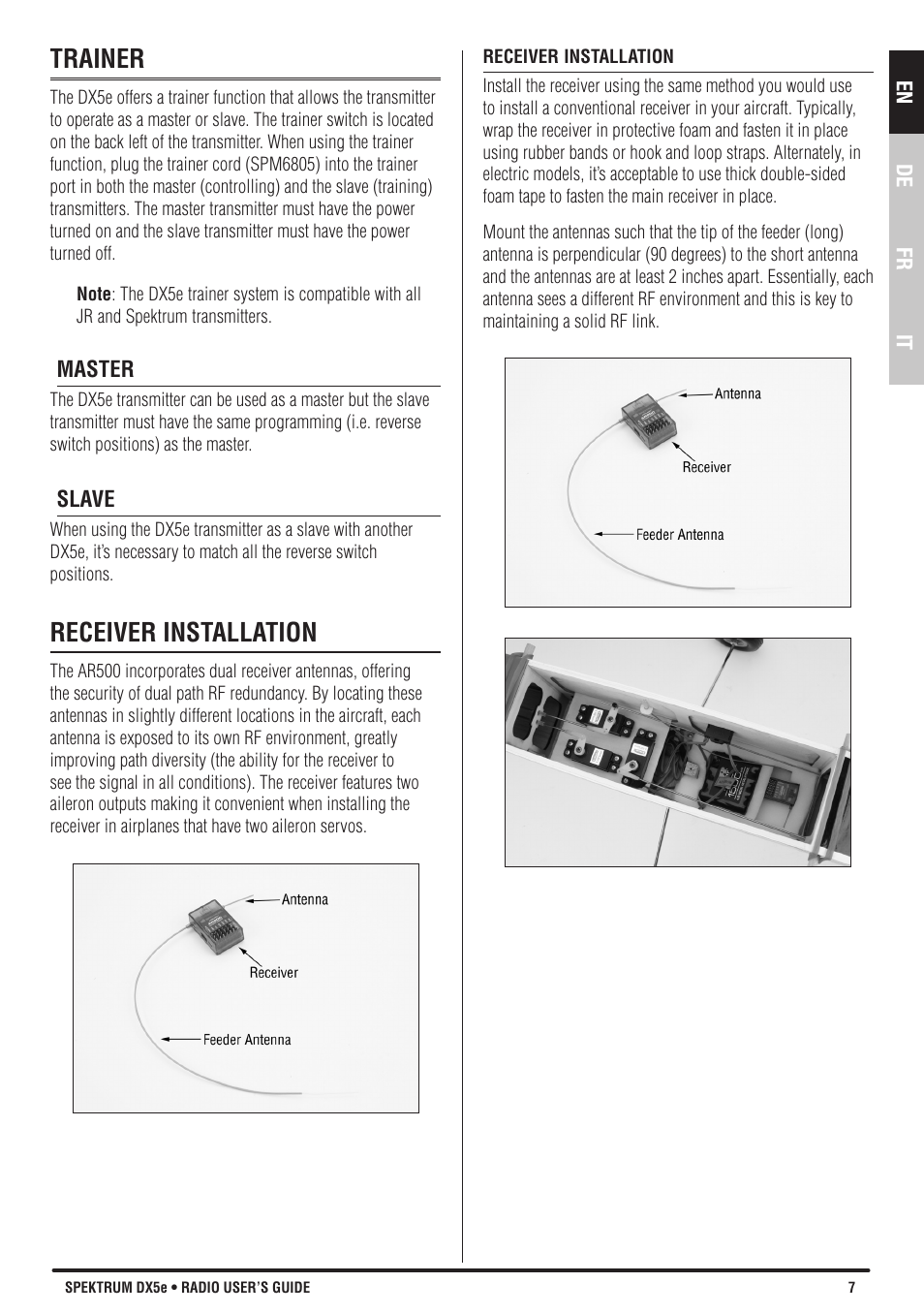 TRAINER

The DX5e offers a trainer function that allows the transmitter to operate as a master or slave. The trainer switch is located on the back left of the transmitter. When using the trainer function, plug the trainer cord (SPM6805) into the trainer port in both the master (controlling) and the slave (training) transmitters. The master transmitter must have the power turned on and the slave transmitter must have the power turned off.

Note: The DX5e trainer system is compatible with all JR and Spektrum transmitters.

MASTER

The DX5e transmitter can be used as a master but the slave transmitter must have the same programming (i.e. reverse switch positions) as the master.

SLAVE

When using the DX5e transmitter as a slave with another DX5e, it's necessary to match all the reverse switch positions.

RECEIVER INSTALLATION

The AR500 incorporates dual receiver antennas, offering the security of dual path RF redundancy. By locating these antennas in slightly different locations in the aircraft, each antenna is exposed to its own RF environment, greatly improving path diversity (the ability for the receiver to see the signal in all conditions). The receiver features two aileron outputs making it convenient when installing the receiver in airplanes that have two aileron servos.

Antenna
Receiver
Feeder Antenna

RECEIVER INSTALLATION

Install the receiver using the same method you would use to install a conventional receiver in your aircraft. Typically, wrap the receiver in protective foam and fasten it in place using rubber bands or hook and loop straps. Alternately, in electric models, it's acceptable to use thick double-sided foam tape to fasten the main receiver in place.

Mount the antennas such that the tip of the feeder (long) antenna is perpendicular (90 degrees) to the short antenna and the antennas are at least 2 inches apart. Essentially, each antenna sees a different RF environment and this is key to maintaining a solid RF link.

Antenna
Receiver
Feeder Antenna

EN
DE
FR
IT

SPEKTRUM DX5e • RADIO USER'S GUIDE
7